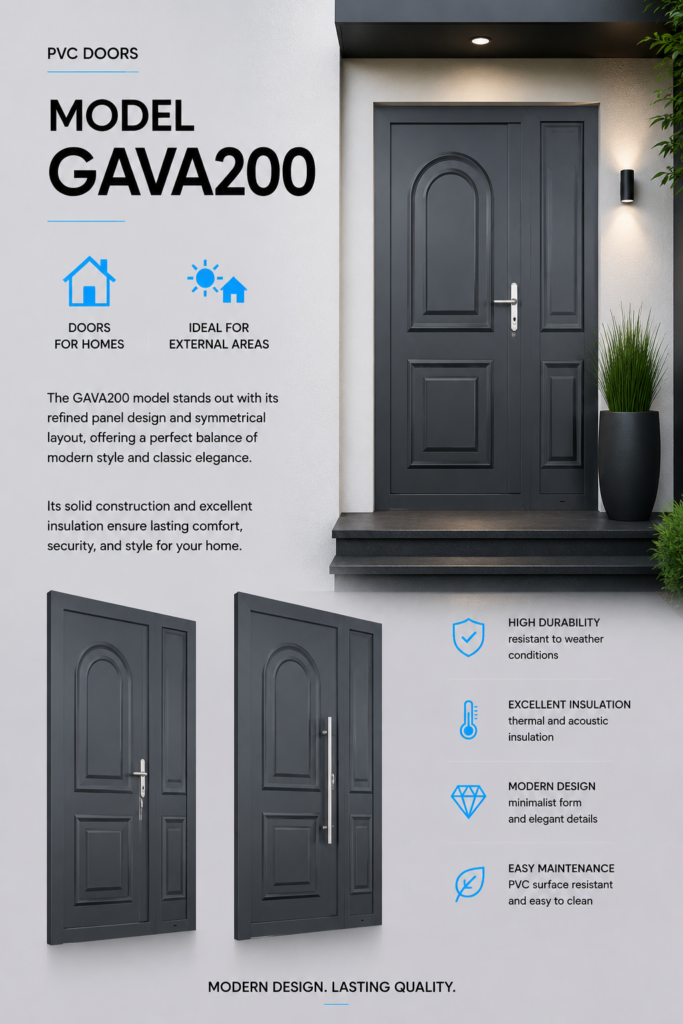 PVC DOORS

MODEL
GAVA200

DOORS
FOR HOMES

IDEAL FOR
EXTERNAL AREAS

The GAVA200 model stands out with its refined panel design and symmetrical layout, offering a perfect balance of modern style and classic elegance.

Its solid construction and excellent insulation ensure lasting comfort, security, and style for your home.

HIGH DURABILITY
resistant to weather conditions

EXCELLENT INSULATION
thermal and acoustic insulation

MODERN DESIGN
minimalist form and elegant details

EASY MAINTENANCE
PVC surface resistant and easy to clean

MODERN DESIGN. LASTING QUALITY.